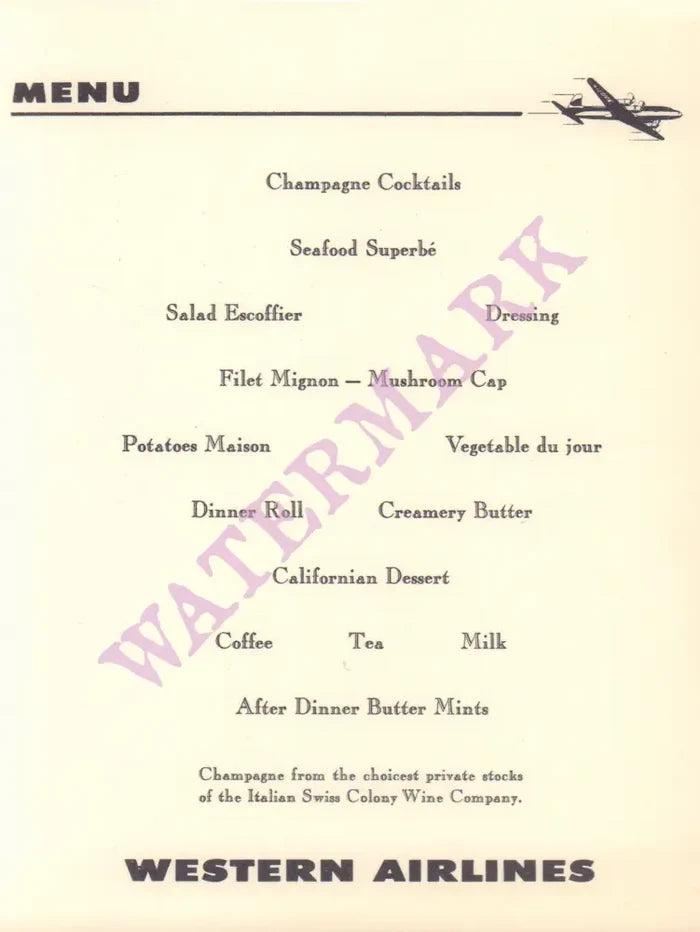 MENU

Champagne Cocktails

Seafood Superbé

Salad Escoffier Dressing

Filet Mignon — Mushroom Cap

Potatoes Maison Vegetable du jour

Dinner Roll Creamery Butter

Californian Dessert

Coffee Tea Milk

After Dinner Butter Mints

Champagne from the choicest private stocks of the Italian Swiss Colony Wine Company.

WESTERN AIRLINES

WATERMARK